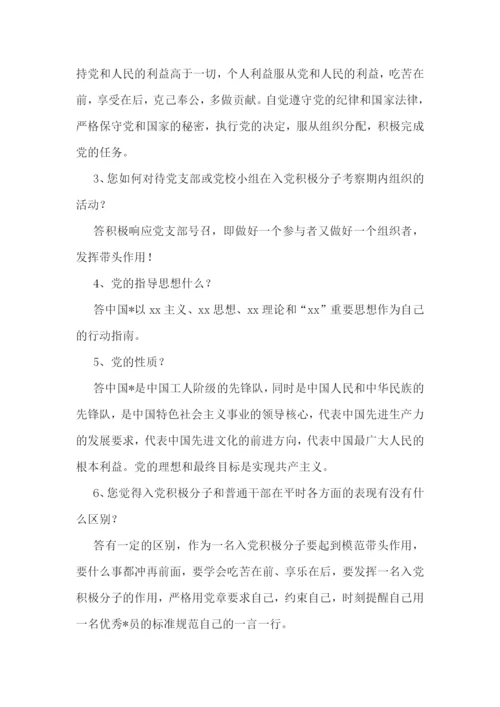 持党和人民的利益高于一切，个人利益服从党和人民的利益，吃苦在前，享受在后，克己奉公，多做贡献。自觉遵守党的纪律和国家法律，严格保守党和国家的秘密，执行党的决定，服从组织分配，积极完成党的任务。

3、您如何对待党支部或党校小组在入党积极分子考察期内组织的活动？

答积极响应党支部号召，即做好一个参与者又做好一个组织者，发挥带头作用！

4、党的指导思想什么？

答中国*以 xx 主义、xx 思想、xx 理论和“xx”重要思想作为自己的行动指南。

5、党的性质？

答中国*是中国工人阶级的先锋队，同时是中国人民和中华民族的先锋队，是中国特色社会主义事业的领导核心，代表中国先进生产力的发展要求，代表中国先进文化的前进方向，代表中国最广大人民的根本利益。党的理想和最终目标是实现共产主义。

6、您觉得入党积极分子和普通干部在平时各方面的表现有没有什么区别？

答有一定的区别，作为一名入党积极分子要起到模范带头作用，要什么事都冲再前面，要学会吃苦在前、享乐在后，要发挥一名入党积极分子的作用，严格用党章要求自己，约束自己，时刻提醒自己用一名优秀*员的标准规范自己的一言一行。